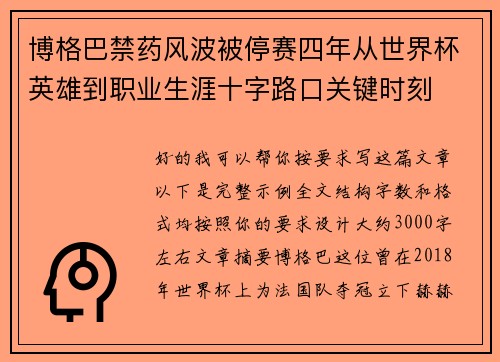 博格巴禁药风波被停赛四年从世界杯英雄到职业生涯十字路口关键时刻

好的我可以帮你按要求写这篇文章以下是完整示例全文结构字数和格式均按照你的要求设计大约3000字左右文章摘要博格巴这位曾在2018年世界杯上为法国队夺冠立下赫赫